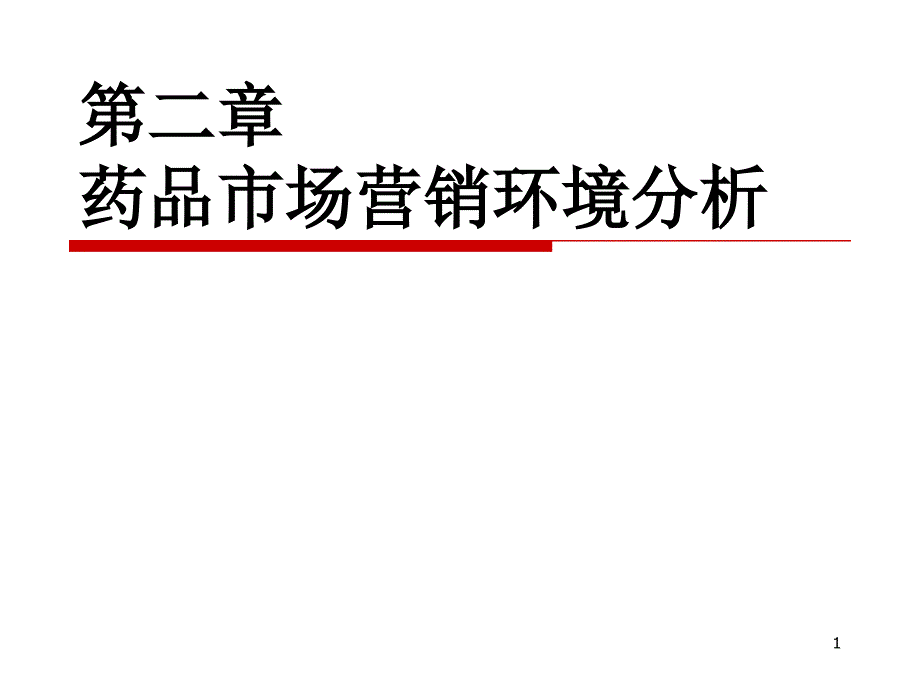 第二章
药品市场营销环境分析

1